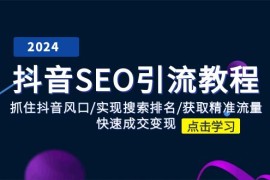 2024

抖音SEO引流教程

抓住抖音风口/实现搜索排名/获取精准流量
快速成交变现

点击学习